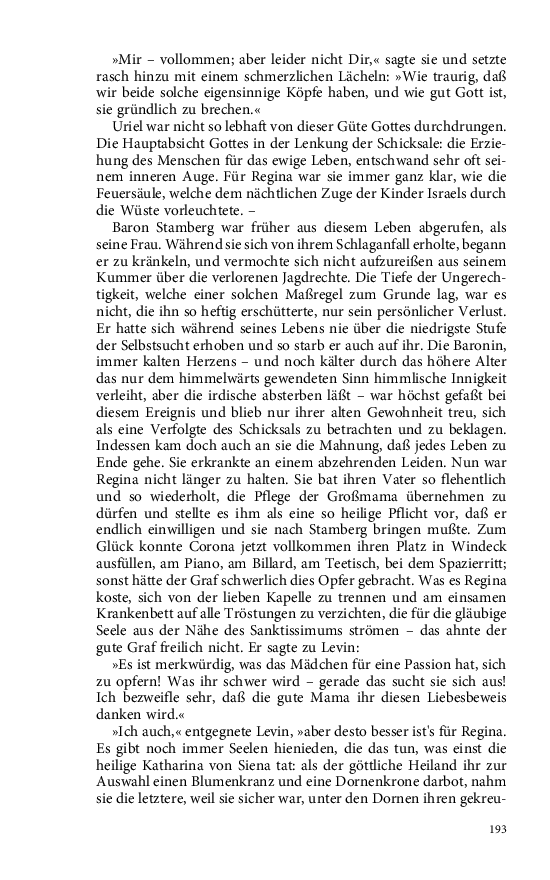 »Mir – vollommen; aber leider nicht Dir,« sagte sie und setzte rasch hinzu mit einem schmerzlichen Lächeln: »Wie traurig, daß wir beide solche eigensinnige Köpfe haben, und wie gut Gott ist, sie gründlich zu brechen.«

Uriel war nicht so lebhaft von dieser Güte Gottes durchdrungen. Die Hauptabsicht Gottes in der Lenkung der Schicksale: die Erziehung des Menschen für das ewige Leben, entschwand sehr oft seinem inneren Auge. Für Regina war sie immer ganz klar, wie die Feuersäule, welche dem nächtlichen Zuge der Kinder Israels durch die Wüste vorleuchtete. –

Baron Stamberg war früher aus diesem Leben abgerufen, als seine Frau. Während sie sich von ihrem Schlaganfall erholte, begann er zu kränkeln, und vermochte sich nicht aufzureißen aus seinem Kummer über die verlorenen Jagdrechte. Die Tiefe der Ungerechtigkeit, welche einer solchen Maßregel zum Grunde lag, war es nicht, die ihn so heftig erschütterte, nur sein persönlicher Verlust. Er hatte sich während seines Lebens nie über die niedrigste Stufe der Selbstsucht erhoben und so starb er auch auf ihr. Die Baronin, immer kalten Herzens – und noch kälter durch das höhere Alter das nur dem himmelwärts gewendeten Sinn himmlische Innigkeit verleiht, aber die irdische absterben läßt – war höchst gefaßt bei diesem Ereignis und blieb nur ihrer alten Gewohnheit treu, sich als eine Verfolgte des Schicksals zu betrachten und zu beklagen. Indessen kam doch auch an sie die Mahnung, daß jedes Leben zu Ende gehe. Sie erkrankte an einem abzehrenden Leiden. Nun war Regina nicht länger zu halten. Sie bat ihren Vater so flehentlich und so wiederholt, die Pflege der Großmama übernehmen zu dürfen und stellte es ihm als eine so heilige Pflicht vor, daß er endlich einwilligen und sie nach Stamberg bringen mußte. Zum Glück konnte Corona jetzt vollkommen ihren Platz in Windeck ausfüllen, am Piano, am Billard, am Teetisch, bei dem Spazierritt; sonst hätte der Graf schwerlich dies Opfer gebracht. Was es Regina koste, sich von der lieben Kapelle zu trennen und am einsamen Krankenbett auf alle Tröstungen zu verzichten, die für die gläubige Seele aus der Nähe des Sanktissimums strömen – das ahnte der gute Graf freilich nicht. Er sagte zu Levin:

»Es ist merkwürdig, was das Mädchen für eine Passion hat, sich zu opfern! Was ihr schwer wird – gerade das sucht sie sich aus! Ich bezweifle sehr, daß die gute Mama ihr diesen Liebesbeweis danken wird.«

»Ich auch,« entgegnete Levin, »aber desto besser ist's für Regina. Es gibt noch immer Seelen hienieden, die das tun, was einst die heilige Katharina von Siena tat: als der göttliche Heiland ihr zur Auswahl einen Blumenkranz und eine Dornenkrone darbot, nahm sie die letztere, weil sie sicher war, unter den Dornen ihren gekreu-

193